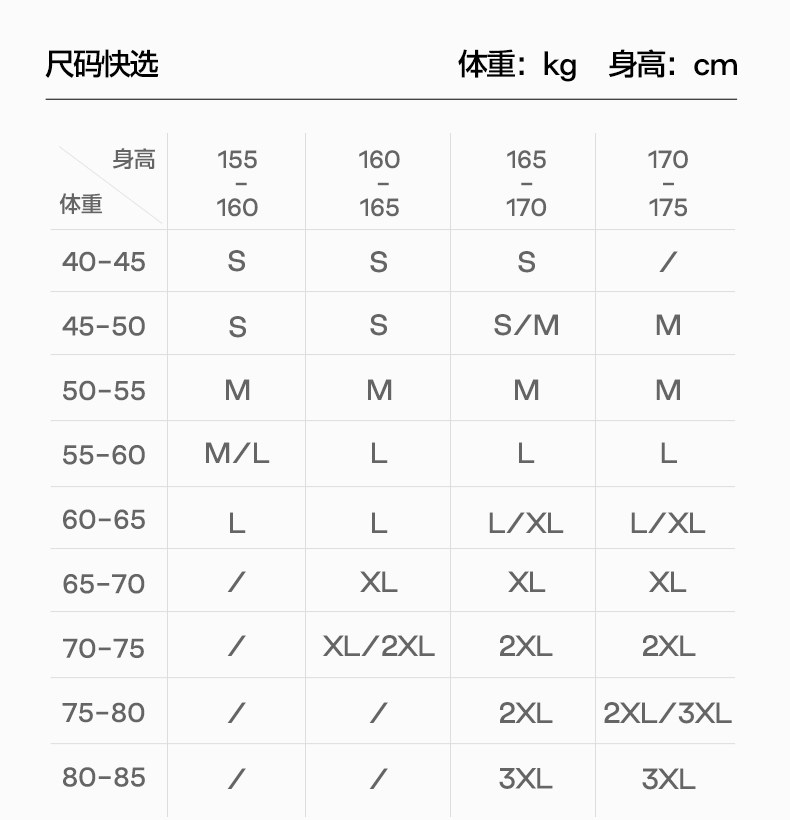 尺码快选

体重：kg 身高：cm

| 身高 体重 | 155 - 160 | 160 - 165 | 165 - 170 | 170 - 175 |
|---|---|---|---|---|
| 40-45 | S | S | S | / |
| 45-50 | S | S | S/M | M |
| 50-55 | M | M | M | M |
| 55-60 | M/L | L | L | L |
| 60-65 | L | L | L/XL | L/XL |
| 65-70 | / | XL | XL | XL |
| 70-75 | / | XL/2XL | 2XL | 2XL |
| 75-80 | / | / | 2XL | 2XL/3XL |
| 80-85 | / | / | 3XL | 3XL |